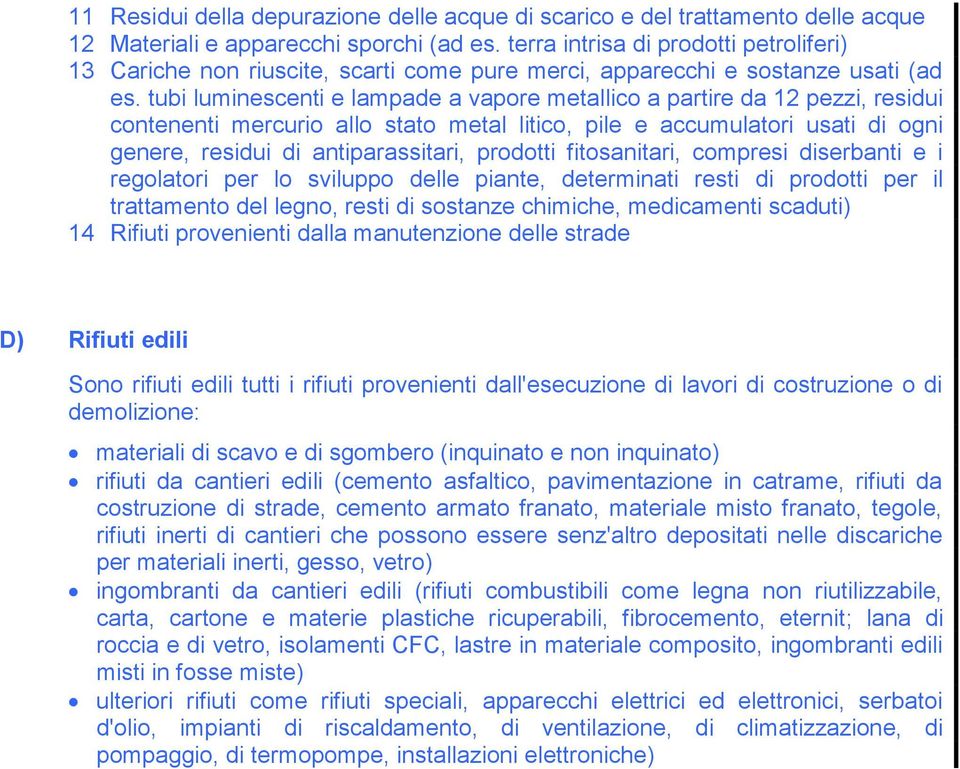 11 Residui della depurazione delle acque di scarico e del trattamento delle acque
12 Materiali e apparecchi sporchi (ad es. terra intrisa di prodotti petroliferi)
13 Cariche non riuscite, scarti come pure merci, apparecchi e sostanze usati (ad es. tubi luminescenti e lampade a vapore metallico a partire da 12 pezzi, residui contenenti mercurio allo stato metal litico, pile e accumulatori usati di ogni genere, residui di antiparassitari, prodotti fitosanitari, compresi diserbanti e i regolatori per lo sviluppo delle piante, determinati resti di prodotti per il trattamento del legno, resti di sostanze chimiche, medicamenti scaduti)
14 Rifiuti provenienti dalla manutenzione delle strade

D) Rifiuti edili

Sono rifiuti edili tutti i rifiuti provenienti dall'esecuzione di lavori di costruzione o di demolizione:

• materiali di scavo e di sgombero (inquinato e non inquinato)
• rifiuti da cantieri edili (cemento asfaltico, pavimentazione in catrame, rifiuti da costruzione di strade, cemento armato franato, materiale misto franato, tegole, rifiuti inerti di cantieri che possono essere senz'altro depositati nelle discariche per materiali inerti, gesso, vetro)
• ingombranti da cantieri edili (rifiuti combustibili come legna non riutilizzabile, carta, cartone e materie plastiche ricuperabili, fibrocemento, eternit; lana di roccia e di vetro, isolamenti CFC, lastre in materiale composito, ingombranti edili misti in fosse miste)
• ulteriori rifiuti come rifiuti speciali, apparecchi elettrici ed elettronici, serbatoi d'olio, impianti di riscaldamento, di ventilazione, di climatizzazione, di pompaggio, di termopompe, installazioni elettroniche)